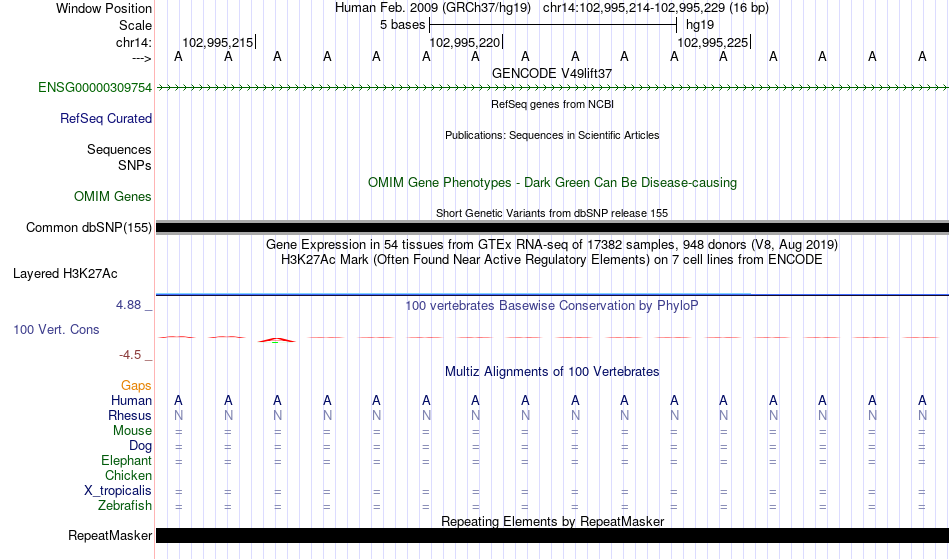 Window Position Human Feb. 2009 (GRCh37/hg19) chr14:102,995,214-102,995,229 (16 bp)
Scale 5 bases hg19
chr14: 102,995,215 102,995,220 102,995,225
---> A A A A A A A A A A A A A A A A
GENCODE V49lift37
ENSG00000309754
RefSeq genes from NCBI
RefSeq Curated
Publications: Sequences in Scientific Articles
Sequences
SNPs
OMIM Gene Phenotypes - Dark Green Can Be Disease-causing
OMIM Genes
Short Genetic Variants from dbSNP release 155
Common dbSNP(155)
Gene Expression in 54 tissues from GTEx RNA-seq of 17382 samples, 948 donors (V8, Aug 2019)
H3K27Ac Mark (Often Found Near Active Regulatory Elements) on 7 cell lines from ENCODE
Layered H3K27Ac
4.88 _
100 vertebrates Basewise Conservation by PhyloP
100 Vert. Cons
-4.5 _
Multiz Alignments of 100 Vertebrates
Gaps
Human A A A A A A A A A A A A A A A A
Rhesus N N N N N N N N N N N N N N N N
Mouse = = = = = = = = = = = = = = = =
Dog = = = = = = = = = = = = = = = =
Elephant = = = = = = = = = = = = = = = =
Chicken
X_tropicalis = = = = = = = = = = = = = = = =
Zebrafish = = = = = = = = = = = = = = = =
Repeating Elements by RepeatMasker
RepeatMasker